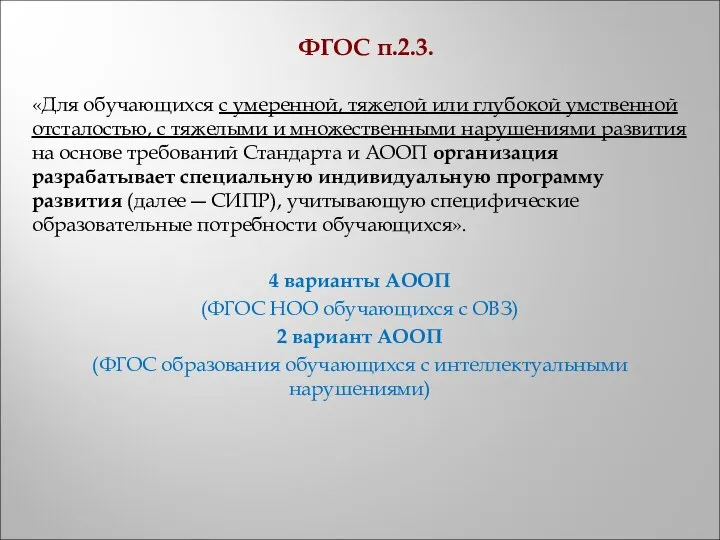 ФГОС п.2.3.

«Для обучающихся с умеренной, тяжелой или глубокой умственной отсталостью, с тяжелыми и множественными нарушениями развития на основе требований Стандарта и АООП организация разрабатывает специальную индивидуальную программу развития (далее — СИПР), учитывающую специфические образовательные потребности обучающихся».

4 варианты АООП
(ФГОС НОО обучающихся с ОВЗ)
2 вариант АООП
(ФГОС образования обучающихся с интеллектуальными нарушениями)